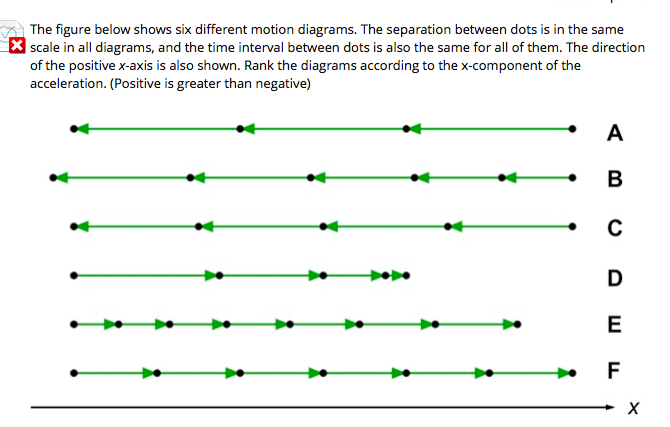 The figure below shows six different motion diagrams. The separation between dots is in the same scale in all diagrams, and the time interval between dots is also the same for all of them. The direction of the positive x-axis is also shown. Rank the diagrams according to the x-component of the acceleration. (Positive is greater than negative)

A

B

C

D

E

F

X